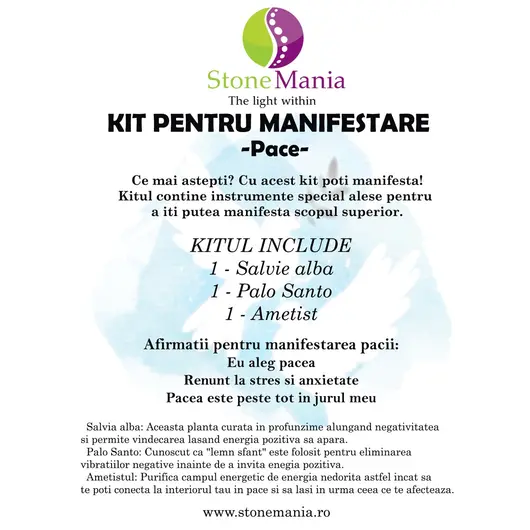 StoneMania
The light within

KIT PENTRU MANIFESTARE
-Pace-

Ce mai astepti? Cu acest kit poti manifesta! Kitul contine instrumente special alese pentru a iti putea manifesta scopul superior.

KITUL INCLUDE
1 - Salvie alba
1 - Palo Santo
1 - Ametist

Afirmatii pentru manifestarea pacii:
Eu aleg pacea
Renunt la stres si anxietate
Pacea este peste tot in jurul meu

Salvia alba: Aceasta planta curata in profunzime alungand negativitatea si permite vindecarea lasand energia pozitiva sa apara.

Palo Santo: Cunoscut ca "lemn sfant" este folosit pentru eliminarea vibratiilor negative inainte de a invita enegia pozitiva.

Ametistul: Purifica campul energetic de energia nedorita astfel incat sa te poti conecta la interiorul tau in pace si sa lasi in urma ceea ce te afecteaza.

www.stonemania.ro